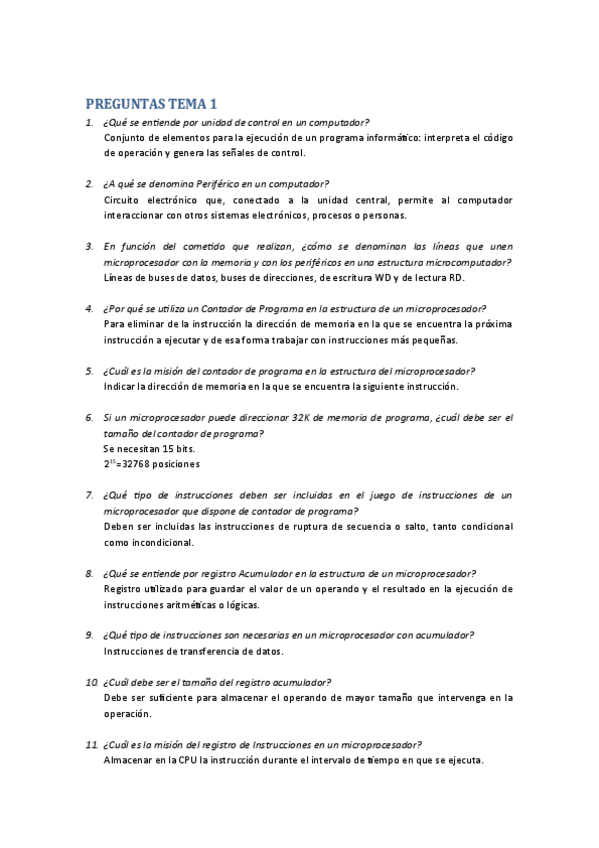 PREGUNTAS TEMA 1

1. ¿Qué se entiende por unidad de control en un computador?
Conjunto de elementos para la ejecución de un programa informático: interpreta el código de operación y genera las señales de control.

2. ¿A qué se denomina Periférico en un computador?
Circuito electrónico que, conectado a la unidad central, permite al computador interaccionar con otros sistemas electrónicos, procesos o personas.

3. En función del cometido que realizan, ¿cómo se denominan las líneas que unen microprocesador con la memoria y con los periféricos en una estructura microcomputador?
Líneas de buses de datos, buses de direcciones, de escritura WD y de lectura RD.

4. ¿Por qué se utiliza un Contador de Programa en la estructura de un microprocesador?
Para eliminar de la instrucción la dirección de memoria en la que se encuentra la próxima instrucción a ejecutar y de esa forma trabajar con instrucciones más pequeñas.

5. ¿Cuál es la misión del contador de programa en la estructura del microprocesador?
Indicar la dirección de memoria en la que se encuentra la siguiente instrucción.

6. Si un microprocesador puede direccionar 32K de memoria de programa, ¿cuál debe ser el tamaño del contador de programa?
Se necesitan 15 bits.
$2^{15}$=32768 posiciones

7. ¿Qué tipo de instrucciones deben ser incluidas en el juego de instrucciones de un microprocesador que dispone de contador de programa?
Deben ser incluidas las instrucciones de ruptura de secuencia o salto, tanto condicional como incondicional.

8. ¿Qué se entiende por registro Acumulador en la estructura de un microprocesador?
Registro utilizado para guardar el valor de un operando y el resultado en la ejecución de instrucciones aritméticas o lógicas.

9. ¿Qué tipo de instrucciones son necesarias en un microprocesador con acumulador?
Instrucciones de transferencia de datos.

10. ¿Cuál debe ser el tamaño del registro acumulador?
Debe ser suficiente para almacenar el operando de mayor tamaño que intervenga en la operación.

11. ¿Cuál es la misión del registro de Instrucciones en un microprocesador?
Almacenar en la CPU la instrucción durante el intervalo de tiempo en que se ejecuta.